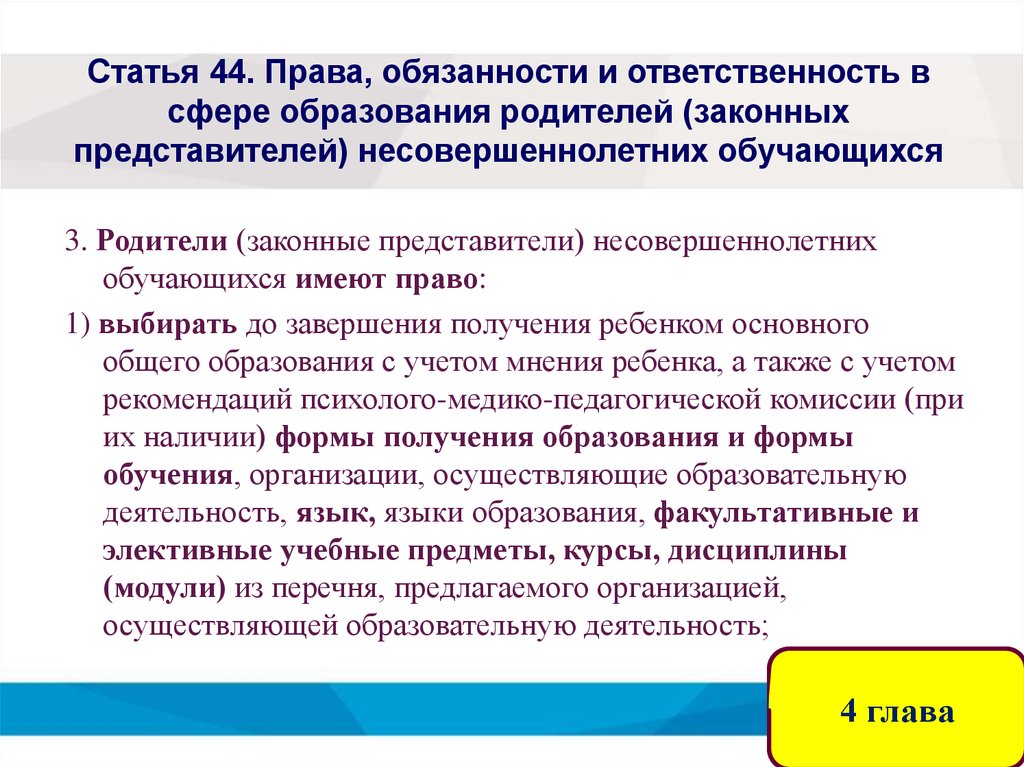 Статья 44. Права, обязанности и ответственность в сфере образования родителей (законных представителей) несовершеннолетних обучающихся

3. Родители (законные представители) несовершеннолетних обучающихся имеют право:

1) выбирать до завершения получения ребенком основного общего образования с учетом мнения ребенка, а также с учетом рекомендаций психолого-медико-педагогической комиссии (при их наличии) формы получения образования и формы обучения, организации, осуществляющие образовательную деятельность, язык, языки образования, факультативные и элективные учебные предметы, курсы, дисциплины (модули) из перечня, предлагаемого организацией, осуществляющей образовательную деятельность;

4 глава